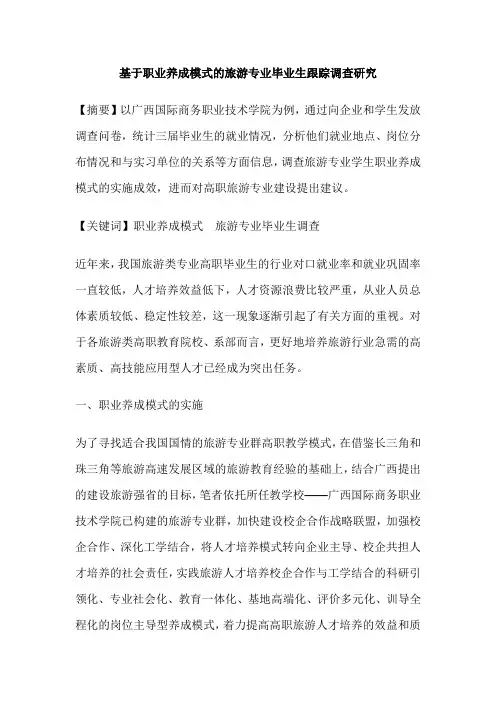 基于职业养成模式的旅游专业毕业生跟踪调查研究

【摘要】以广西国际商务职业技术学院为例，通过向企业和学生发放调查问卷，统计三届毕业生的就业情况，分析他们就业地点、岗位分布情况和与实习单位的关系等方面信息，调查旅游专业学生职业养成模式的实施成效，进而对高职旅游专业建设提出建议。

【关键词】职业养成模式　旅游专业毕业生调查

近年来，我国旅游类专业高职毕业生的行业对口就业率和就业巩固率一直较低，人才培养效益低下，人才资源浪费比较严重，从业人员总体素质较低、稳定性较差，这一现象逐渐引起了有关方面的重视。对于各旅游类高职教育院校、系部而言，更好地培养旅游行业急需的高素质、高技能应用型人才已经成为突出任务。

一、职业养成模式的实施

为了寻找适合我国国情的旅游专业群高职教学模式，在借鉴长三角和珠三角等旅游高速发展区域的旅游教育经验的基础上，结合广西提出的建设旅游强省的目标，笔者依托所任教学校——广西国际商务职业技术学院已构建的旅游专业群，加快建设校企合作战略联盟，加强校企合作、深化工学结合，将人才培养模式转向企业主导、校企共担人才培养的社会责任，实践旅游人才培养校企合作与工学结合的科研引领化、专业社会化、教育一体化、基地高端化、评价多元化、训导全程化的岗位主导型养成模式，着力提高高职旅游人才培养的效益和质